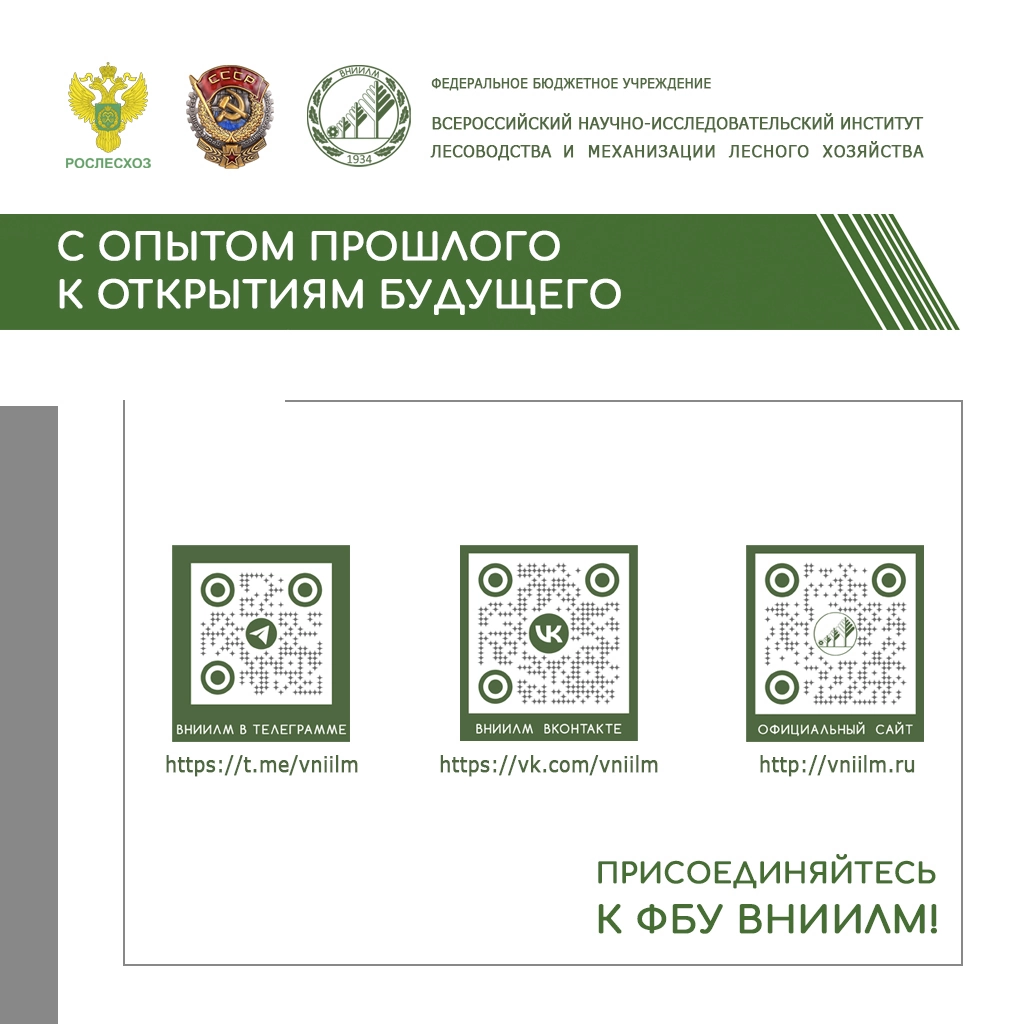 РОСЛЕСХОЗ

СССР

ВНИИЛМ
1934

ФЕДЕРАЛЬНОЕ БЮДЖЕТНОЕ УЧРЕЖДЕНИЕ
ВСЕРОССИЙСКИЙ НАУЧНО-ИССЛЕДОВАТЕЛЬСКИЙ ИНСТИТУТ ЛЕСОВОДСТВА И МЕХАНИЗАЦИИ ЛЕСНОГО ХОЗЯЙСТВА

С ОПЫТОМ ПРОШЛОГО К ОТКРЫТИЯМ БУДУЩЕГО

ВНИИЛМ В ТЕЛЕГРАММЕ
https://t.me/vniilm

ВНИИЛМ ВКОНТАКТЕ
https://vk.com/vniilm

ОФИЦИАЛЬНЫЙ САЙТ
http://vniilm.ru

ПРИСОЕДИНЯЙТЕСЬ К ФБУ ВНИИЛМ!